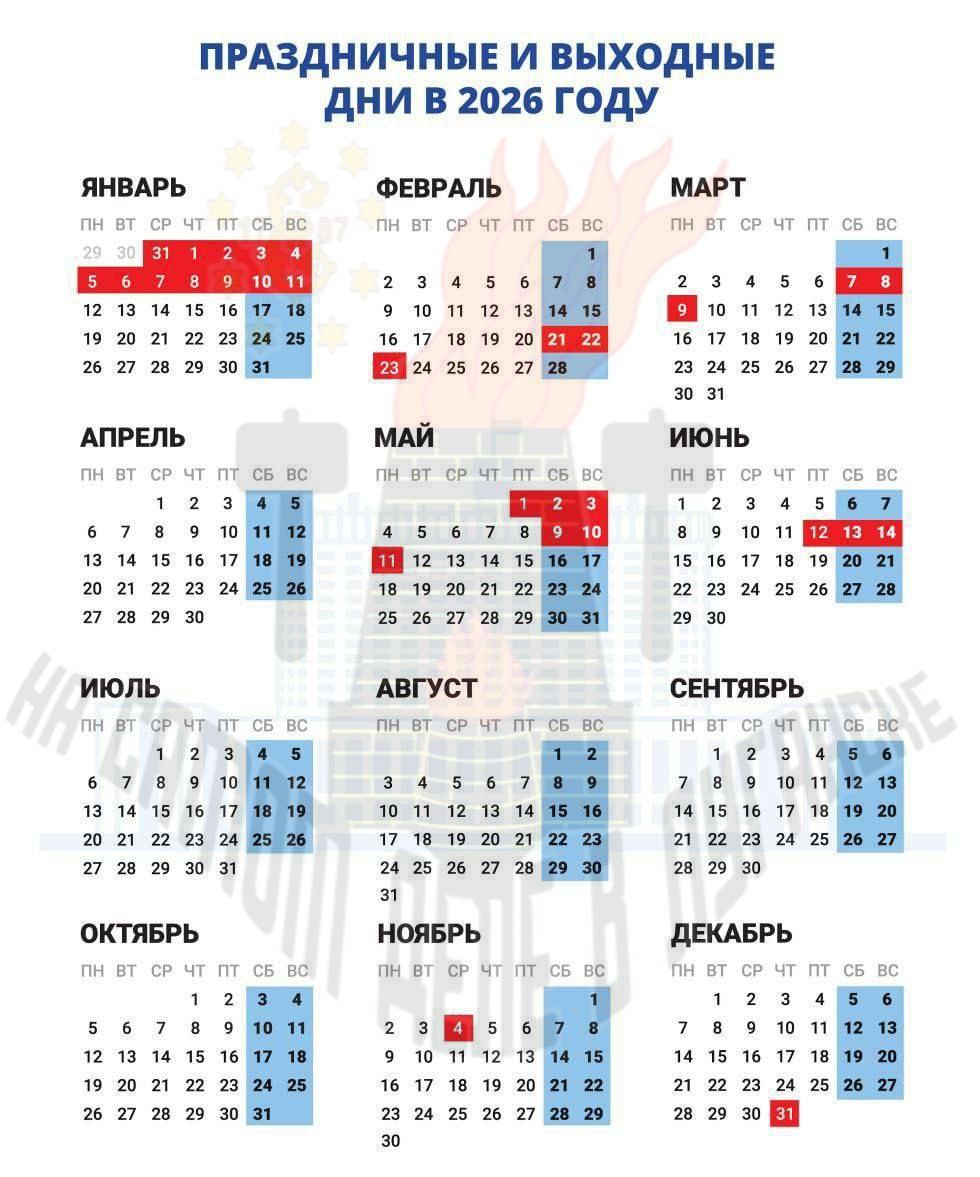 ПРАЗДНИЧНЫЕ И ВЫХОДНЫЕ ДНИ В 2026 ГОДУ

ЯНВАРЬ

| ПН | ВТ | СР | ЧТ | ПТ | СБ | ВС |
|---|---|---|---|---|---|---|
| 29 | 30 | 31 | 1 | 2 | 3 | 4 |
| 5 | 6 | 7 | 8 | 9 | 10 | 11 |
| 12 | 13 | 14 | 15 | 16 | 17 | 18 |
| 19 | 20 | 21 | 22 | 23 | 24 | 25 |
| 26 | 27 | 28 | 29 | 30 | 31 | |

ФЕВРАЛЬ

| ПН | ВТ | СР | ЧТ | ПТ | СБ | ВС |
|---|---|---|---|---|---|---|
| | | | | | | 1 |
| 2 | 3 | 4 | 5 | 6 | 7 | 8 |
| 9 | 10 | 11 | 12 | 13 | 14 | 15 |
| 16 | 17 | 18 | 19 | 20 | 21 | 22 |
| 23 | 24 | 25 | 26 | 27 | 28 | |

МАРТ

| ПН | ВТ | СР | ЧТ | ПТ | СБ | ВС |
|---|---|---|---|---|---|---|
| | | | | | | 1 |
| 2 | 3 | 4 | 5 | 6 | 7 | 8 |
| 9 | 10 | 11 | 12 | 13 | 14 | 15 |
| 16 | 17 | 18 | 19 | 20 | 21 | 22 |
| 23 | 24 | 25 | 26 | 27 | 28 | 29 |
| 30 | 31 | | | | | |

АПРЕЛЬ

| ПН | ВТ | СР | ЧТ | ПТ | СБ | ВС |
|---|---|---|---|---|---|---|
| | | 1 | 2 | 3 | 4 | 5 |
| 6 | 7 | 8 | 9 | 10 | 11 | 12 |
| 13 | 14 | 15 | 16 | 17 | 18 | 19 |
| 20 | 21 | 22 | 23 | 24 | 25 | 26 |
| 27 | 28 | 29 | 30 | | | |

МАЙ

| ПН | ВТ | СР | ЧТ | ПТ | СБ | ВС |
|---|---|---|---|---|---|---|
| | | | | 1 | 2 | 3 |
| 4 | 5 | 6 | 7 | 8 | 9 | 10 |
| 11 | 12 | 13 | 14 | 15 | 16 | 17 |
| 18 | 19 | 20 | 21 | 22 | 23 | 24 |
| 25 | 26 | 27 | 28 | 29 | 30 | 31 |

ИЮНЬ

| ПН | ВТ | СР | ЧТ | ПТ | СБ | ВС |
|---|---|---|---|---|---|---|
| 1 | 2 | 3 | 4 | 5 | 6 | 7 |
| 8 | 9 | 10 | 11 | 12 | 13 | 14 |
| 15 | 16 | 17 | 18 | 19 | 20 | 21 |
| 22 | 23 | 24 | 25 | 26 | 27 | 28 |
| 29 | 30 | | | | | |

ИЮЛЬ

| ПН | ВТ | СР | ЧТ | ПТ | СБ | ВС |
|---|---|---|---|---|---|---|
| | | 1 | 2 | 3 | 4 | 5 |
| 6 | 7 | 8 | 9 | 10 | 11 | 12 |
| 13 | 14 | 15 | 16 | 17 | 18 | 19 |
| 20 | 21 | 22 | 23 | 24 | 25 | 26 |
| 27 | 28 | 29 | 30 | 31 | | |

АВГУСТ

| ПН | ВТ | СР | ЧТ | ПТ | СБ | ВС |
|---|---|---|---|---|---|---|
| | | | | | 1 | 2 |
| 3 | 4 | 5 | 6 | 7 | 8 | 9 |
| 10 | 11 | 12 | 13 | 14 | 15 | 16 |
| 17 | 18 | 19 | 20 | 21 | 22 | 23 |
| 24 | 25 | 26 | 27 | 28 | 29 | 30 |
| 31 | | | | | | |

СЕНТЯБРЬ

| ПН | ВТ | СР | ЧТ | ПТ | СБ | ВС |
|---|---|---|---|---|---|---|
| | 1 | 2 | 3 | 4 | 5 | 6 |
| 7 | 8 | 9 | 10 | 11 | 12 | 13 |
| 14 | 15 | 16 | 17 | 18 | 19 | 20 |
| 21 | 22 | 23 | 24 | 25 | 26 | 27 |
| 28 | 29 | 30 | | | | |

ОКТЯБРЬ

| ПН | ВТ | СР | ЧТ | ПТ | СБ | ВС |
|---|---|---|---|---|---|---|
| | | | 1 | 2 | 3 | 4 |
| 5 | 6 | 7 | 8 | 9 | 10 | 11 |
| 12 | 13 | 14 | 15 | 16 | 17 | 18 |
| 19 | 20 | 21 | 22 | 23 | 24 | 25 |
| 26 | 27 | 28 | 29 | 30 | 31 | |

НОЯБРЬ

| ПН | ВТ | СР | ЧТ | ПТ | СБ | ВС |
|---|---|---|---|---|---|---|
| | | | | | | 1 |
| 2 | 3 | 4 | 5 | 6 | 7 | 8 |
| 9 | 10 | 11 | 12 | 13 | 14 | 15 |
| 16 | 17 | 18 | 19 | 20 | 21 | 22 |
| 23 | 24 | 25 | 26 | 27 | 28 | 29 |
| 30 | | | | | | |

ДЕКАБРЬ

| ПН | ВТ | СР | ЧТ | ПТ | СБ | ВС |
|---|---|---|---|---|---|---|
| | 1 | 2 | 3 | 4 | 5 | 6 |
| 7 | 8 | 9 | 10 | 11 | 12 | 13 |
| 14 | 15 | 16 | 17 | 18 | 19 | 20 |
| 21 | 22 | 23 | 24 | 25 | 26 | 27 |
| 28 | 29 | 30 | 31 | | | |